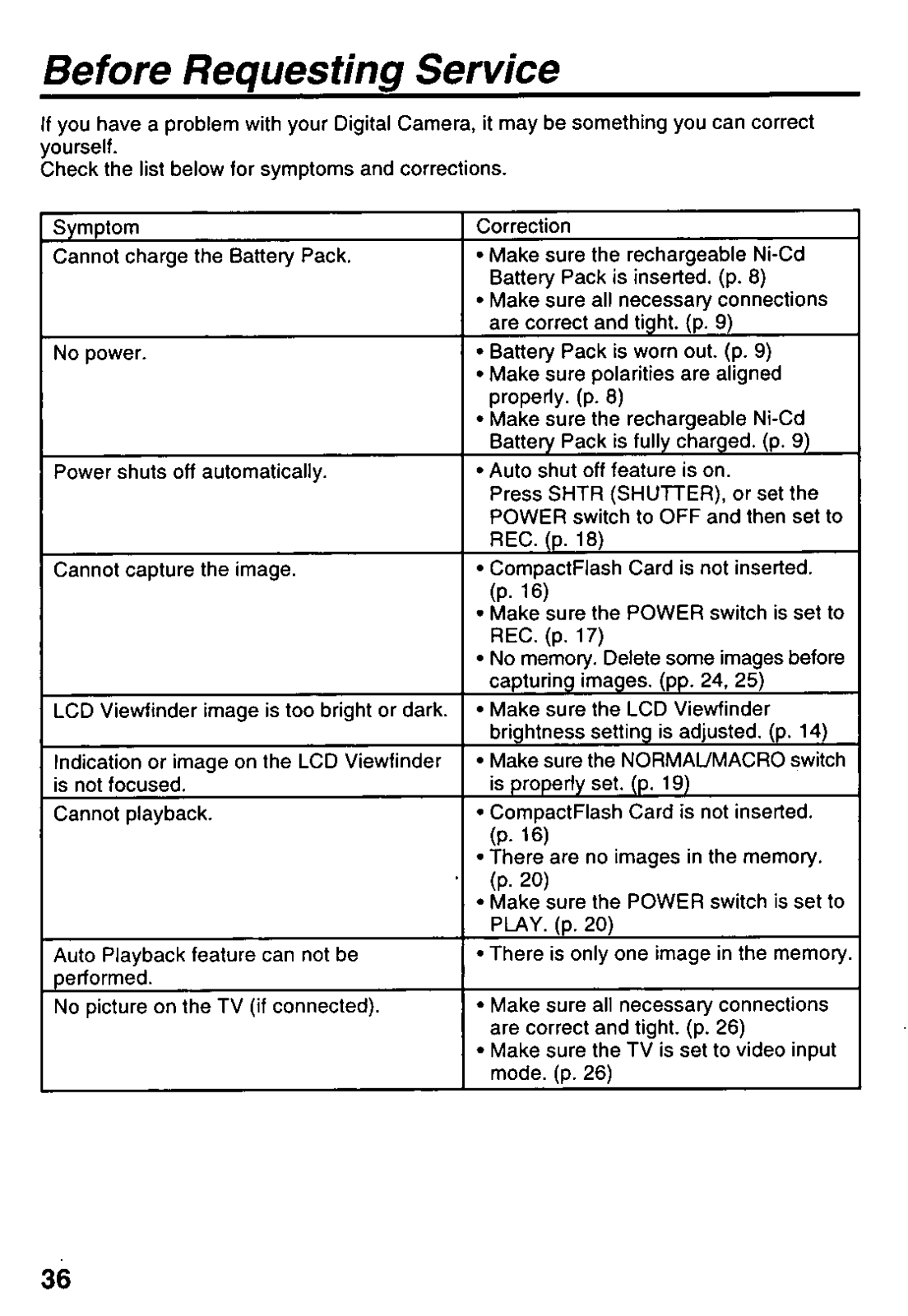 Before Requesting Service

If you have a problem with your Digital Camera, it may be something you can correct yourself.
Check the list below for symptoms and corrections.

| Symptom | Correction |
|---|---|
| Cannot charge the Battery Pack. | • Make sure the rechargeable Ni-Cd Battery Pack is inserted. (p. 8) • Make sure all necessary connections are correct and tight. (p. 9) |
| No power. | • Battery Pack is worn out. (p. 9) • Make sure polarities are aligned properly. (p. 8) • Make sure the rechargeable Ni-Cd Battery Pack is fully charged. (p. 9) |
| Power shuts off automatically. | • Auto shut off feature is on. Press SHTR (SHUTTER), or set the POWER switch to OFF and then set to REC. (p. 18) |
| Cannot capture the image. | • CompactFlash Card is not inserted. (p. 16) • Make sure the POWER switch is set to REC. (p. 17) • No memory. Delete some images before capturing images. (pp. 24, 25) |
| LCD Viewfinder image is too bright or dark. | • Make sure the LCD Viewfinder brightness setting is adjusted. (p. 14) |
| Indication or image on the LCD Viewfinder is not focused. | • Make sure the NORMAL/MACRO switch is properly set. (p. 19) |
| Cannot playback. | • CompactFlash Card is not inserted. (p. 16) • There are no images in the memory. (p. 20) • Make sure the POWER switch is set to PLAY. (p. 20) |
| Auto Playback feature can not be performed. | • There is only one image in the memory. |
| No picture on the TV (if connected). | • Make sure all necessary connections are correct and tight. (p. 26) • Make sure the TV is set to video input mode. (p. 26) |

36